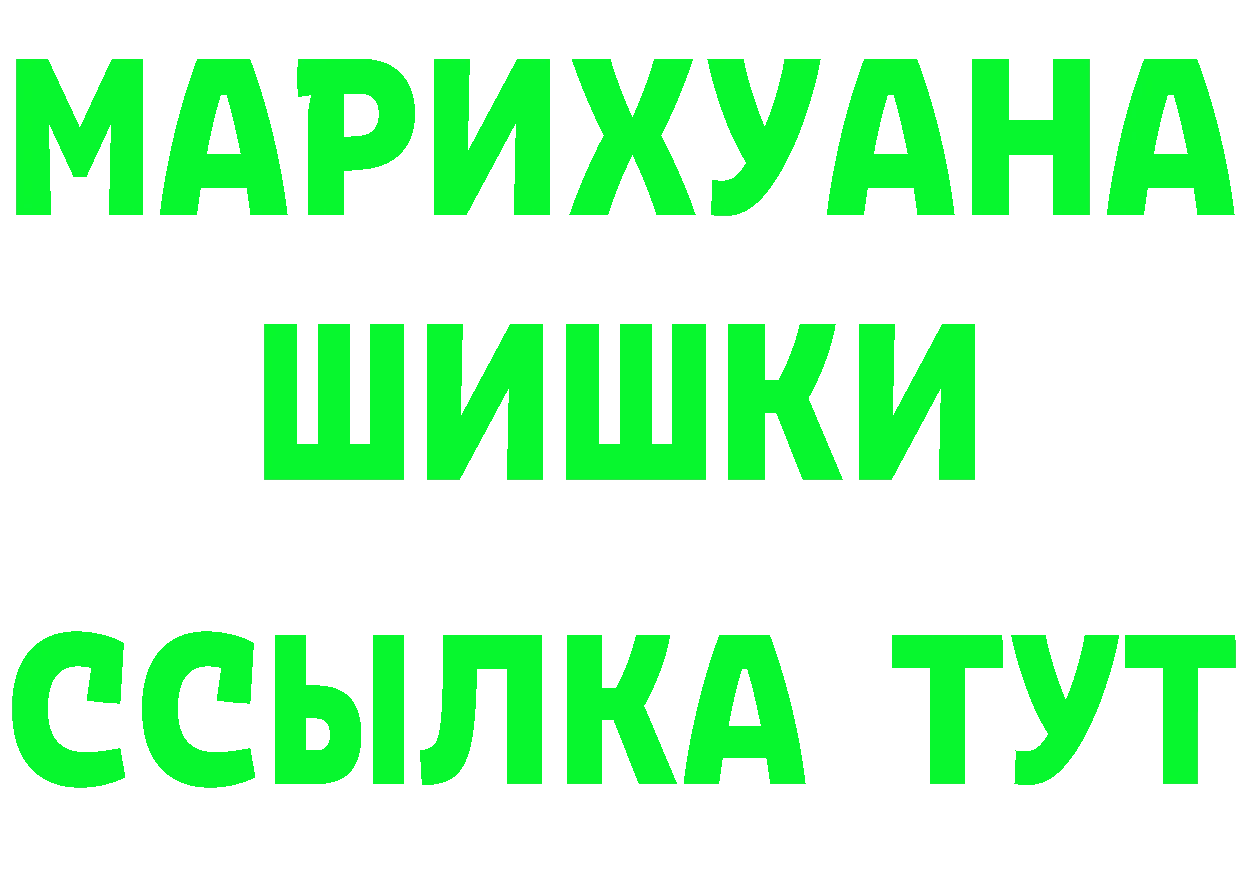 МАРИХУАНА
ШИШКИ
ССЫЛКА ТУТ